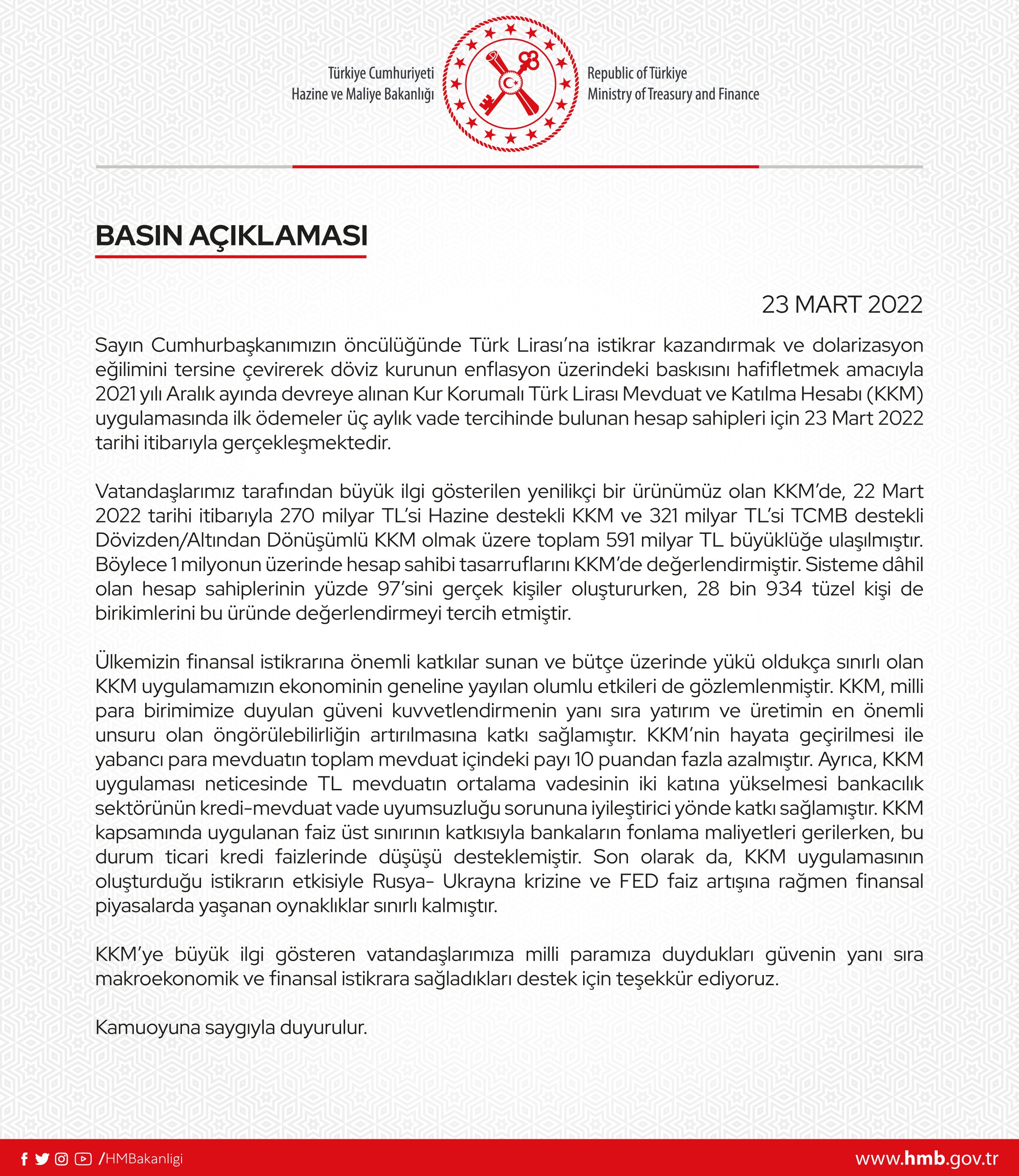 Türkiye Cumhuriyeti
Hazine ve Maliye Bakanlığı

Republic of Türkiye
Ministry of Treasury and Finance

BASIN AÇIKLAMASI

23 MART 2022

Sayın Cumhurbaşkanımızın öncülüğünde Türk Lirası'na istikrar kazandırmak ve dolarizasyon eğilimini tersine çevirerek döviz kurunun enflasyon üzerindeki baskısını hafifletmek amacıyla 2021 yılı Aralık ayında devreye alınan Kur Korumalı Türk Lirası Mevduat ve Katılma Hesabı (KKM) uygulamasında ilk ödemeler üç aylık vade tercihinde bulunan hesap sahipleri için 23 Mart 2022 tarihi itibarıyla gerçekleşmektedir.

Vatandaşlarımız tarafından büyük ilgi gösterilen yenilikçi bir ürünümüz olan KKM'de, 22 Mart 2022 tarihi itibarıyla 270 milyar TL'si Hazine destekli KKM ve 321 milyar TL'si TCMB destekli Dövizden/Altından Dönüşümlü KKM olmak üzere toplam 591 milyar TL büyüklüğe ulaşılmıştır. Böylece 1 milyonun üzerinde hesap sahibi tasarruflarını KKM'de değerlendirmiştir. Sisteme dâhil olan hesap sahiplerinin yüzde 97'sini gerçek kişiler oluştururken, 28 bin 934 tüzel kişi de birikimlerini bu üründe değerlendirmeyi tercih etmiştir.

Ülkemizin finansal istikrarına önemli katkılar sunan ve bütçe üzerinde yükü oldukça sınırlı olan KKM uygulamamızın ekonominin geneline yayılan olumlu etkileri de gözlemlenmiştir. KKM, milli para birimimize duyulan güveni kuvvetlendirmenin yanı sıra yatırım ve üretimin en önemli unsuru olan öngörülebilirliğin artırılmasına katkı sağlamıştır. KKM'nin hayata geçirilmesi ile yabancı para mevduatın toplam mevduat içindeki payı 10 puandan fazla azalmıştır. Ayrıca, KKM uygulaması neticesinde TL mevduatın ortalama vadesinin iki katına yükselmesi bankacılık sektörünün kredi-mevduat vade uyumsuzluğu sorununa iyileştirici yönde katkı sağlamıştır. KKM kapsamında uygulanan faiz üst sınırının katkısıyla bankaların fonlama maliyetleri gerilerken, bu durum ticari kredi faizlerinde düşüşü desteklemiştir. Son olarak da, KKM uygulamasının oluşturduğu istikrarın etkisiyle Rusya- Ukrayna krizine ve FED faiz artışına rağmen finansal piyasalarda yaşanan oynaklıklar sınırlı kalmıştır.

KKM'ye büyük ilgi gösteren vatandaşlarımıza milli paramıza duydukları güvenin yanı sıra makroekonomik ve finansal istikrara sağladıkları destek için teşekkür ediyoruz.

Kamuoyuna saygıyla duyurulur.

/HMBakanligi

www.hmb.gov.tr